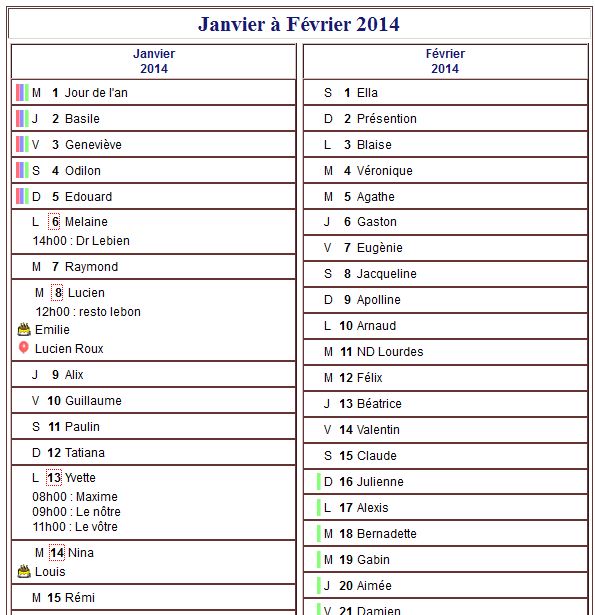 Janvier à Février 2014

Janvier
2014

M 1 Jour de l'an

J 2 Basile

V 3 Geneviève

S 4 Odilon

D 5 Edouard

L 6 Melaine
14h00 : Dr Lebien

M 7 Raymond

M 8 Lucien
12h00 : resto lebon
Emilie
Lucien Roux

J 9 Alix

V 10 Guillaume

S 11 Paulin

D 12 Tatiana

L 13 Yvette
08h00 : Maxime
09h00 : Le nôtre
11h00 : Le vôtre

M 14 Nina
Louis

M 15 Rémi

Février
2014

S 1 Ella

D 2 Présention

L 3 Blaise

M 4 Véronique

M 5 Agathe

J 6 Gaston

V 7 Eugènie

S 8 Jacqueline

D 9 Apolline

L 10 Arnaud

M 11 ND Lourdes

M 12 Félix

J 13 Béatrice

V 14 Valentin

S 15 Claude

D 16 Julienne

L 17 Alexis

M 18 Bernadette

M 19 Gabin

J 20 Aimée

V 21 Damien